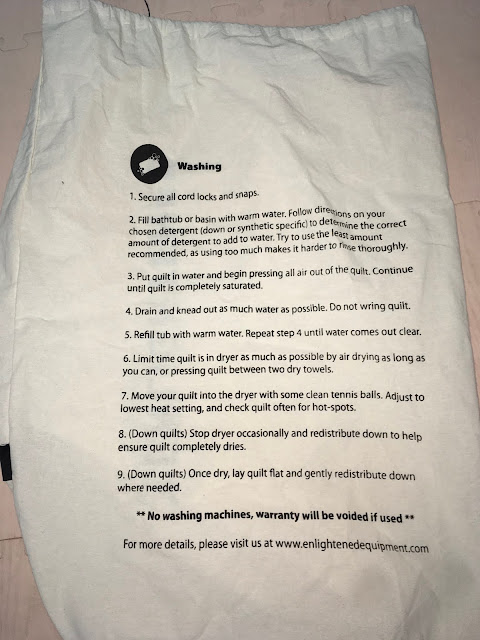 Washing

1. Secure all cord locks and snaps.

2. Fill bathtub or basin with warm water. Follow directions on your chosen detergent (down or synthetic specific) to determine the correct amount of detergent to add to water. Try to use the least amount recommended, as using too much makes it harder to rinse thoroughly.

3. Put quilt in water and begin pressing all air out of the quilt. Continue until quilt is completely saturated.

4. Drain and knead out as much water as possible. Do not wring quilt.

5. Refill tub with warm water. Repeat step 4 until water comes out clear.

6. Limit time quilt is in dryer as much as possible by air drying as long as you can, or pressing quilt between two dry towels.

7. Move your quilt into the dryer with some clean tennis balls. Adjust to lowest heat setting, and check quilt often for hot-spots.

8. (Down quilts) Stop dryer occasionally and redistribute down to help ensure quilt completely dries.

9. (Down quilts) Once dry, lay quilt flat and gently redistribute down where needed.

** No washing machines, warranty will be voided if used **

For more details, please visit us at www.enlightenedequipment.com